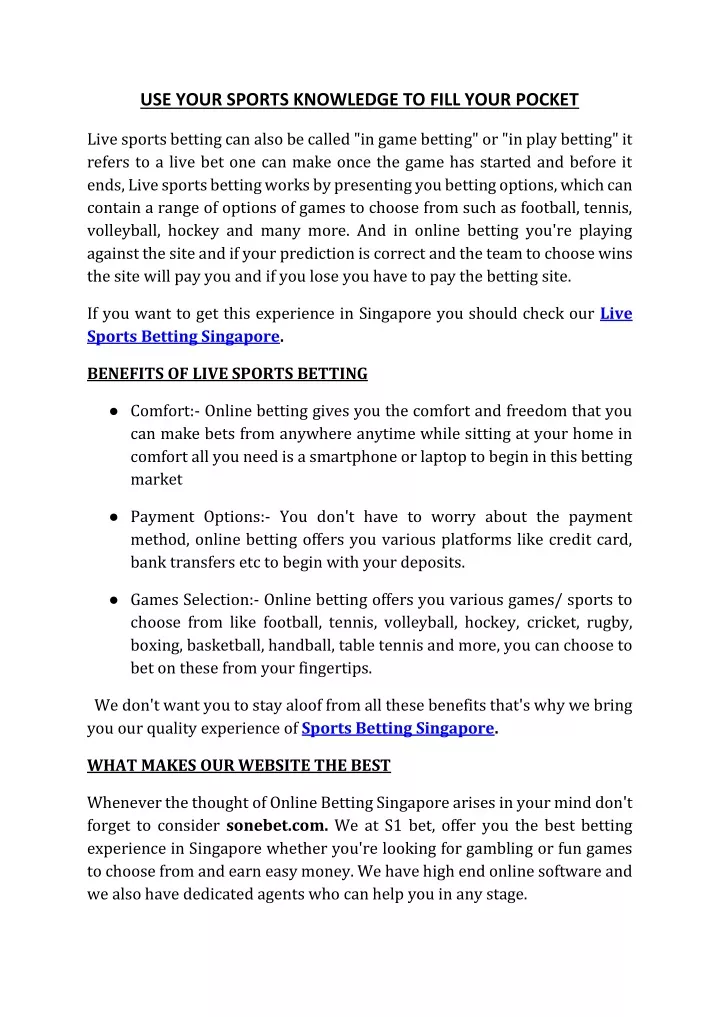 USE YOUR SPORTS KNOWLEDGE TO FILL YOUR POCKET

Live sports betting can also be called "in game betting" or "in play betting" it refers to a live bet one can make once the game has started and before it ends, Live sports betting works by presenting you betting options, which can contain a range of options of games to choose from such as football, tennis, volleyball, hockey and many more. And in online betting you're playing against the site and if your prediction is correct and the team to choose wins the site will pay you and if you lose you have to pay the betting site.

If you want to get this experience in Singapore you should check our Live Sports Betting Singapore.

BENEFITS OF LIVE SPORTS BETTING

● Comfort:- Online betting gives you the comfort and freedom that you can make bets from anywhere anytime while sitting at your home in comfort all you need is a smartphone or laptop to begin in this betting market

● Payment Options:- You don't have to worry about the payment method, online betting offers you various platforms like credit card, bank transfers etc to begin with your deposits.

● Games Selection:- Online betting offers you various games/ sports to choose from like football, tennis, volleyball, hockey, cricket, rugby, boxing, basketball, handball, table tennis and more, you can choose to bet on these from your fingertips.

We don't want you to stay aloof from all these benefits that's why we bring you our quality experience of Sports Betting Singapore.

WHAT MAKES OUR WEBSITE THE BEST

Whenever the thought of Online Betting Singapore arises in your mind don't forget to consider sonebet.com. We at S1 bet, offer you the best betting experience in Singapore whether you're looking for gambling or fun games to choose from and earn easy money. We have high end online software and we also have dedicated agents who can help you in any stage.